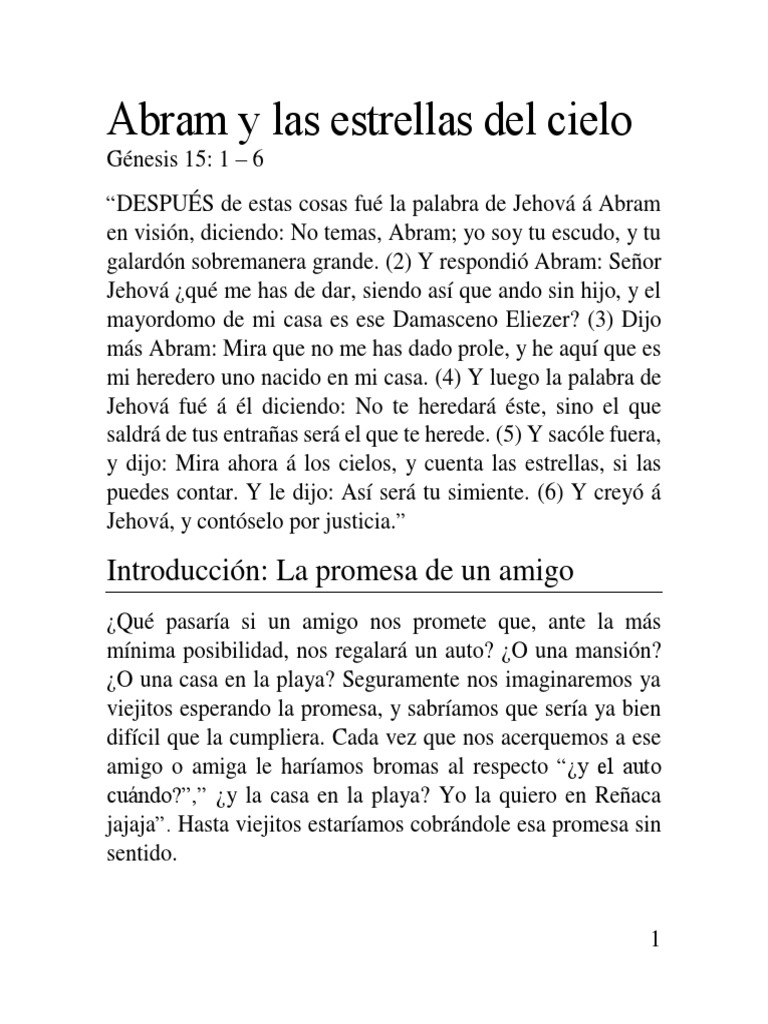 Abram y las estrellas del cielo
Génesis 15: 1 – 6

“DESPUÉS de estas cosas fué la palabra de Jehová á Abram en visión, diciendo: No temas, Abram; yo soy tu escudo, y tu galardón sobremanera grande. (2) Y respondió Abram: Señor Jehová ¿qué me has de dar, siendo así que ando sin hijo, y el mayordomo de mi casa es ese Damasceno Eliezer? (3) Dijo más Abram: Mira que no me has dado prole, y he aquí que es mi heredero uno nacido en mi casa. (4) Y luego la palabra de Jehová fué á él diciendo: No te heredará éste, sino el que saldrá de tus entrañas será el que te herede. (5) Y sacóle fuera, y dijo: Mira ahora á los cielos, y cuenta las estrellas, si las puedes contar. Y le dijo: Así será tu simiente. (6) Y creyó á Jehová, y contóselo por justicia.”

Introducción: La promesa de un amigo

¿Qué pasaría si un amigo nos promete que, ante la más mínima posibilidad, nos regalará un auto? ¿O una mansión? ¿O una casa en la playa? Seguramente nos imaginaremos ya viejitos esperando la promesa, y sabríamos que sería ya bien difícil que la cumpliera. Cada vez que nos acerquemos a ese amigo o amiga le haríamos bromas al respecto “¿y el auto cuándo?”,” ¿y la casa en la playa? Yo la quiero en Reñaca jajaja”. Hasta viejitos estaríamos cobrándole esa promesa sin sentido.

1